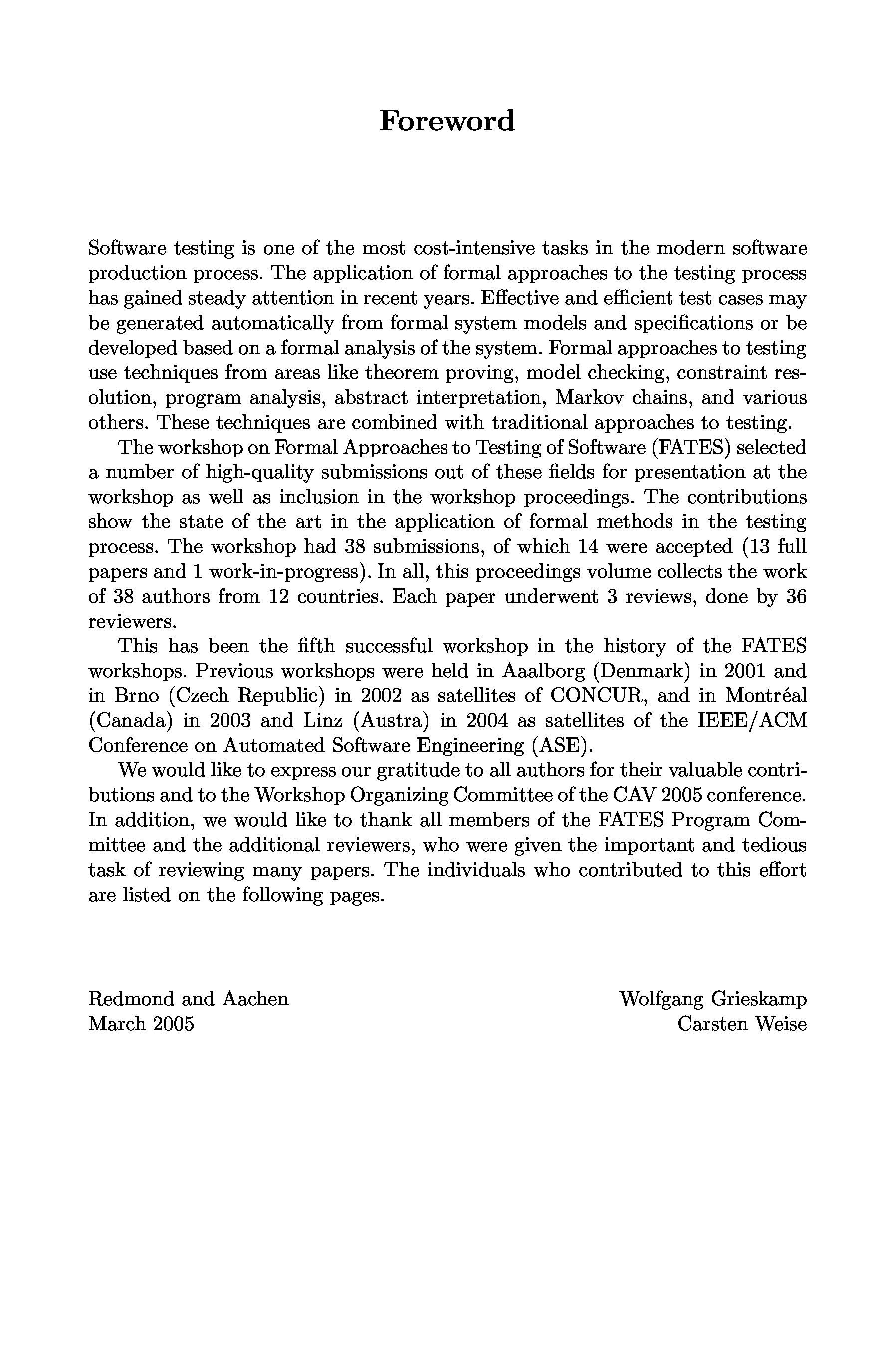 Foreword

Software testing is one of the most cost-intensive tasks in the modern software production process. The application of formal approaches to the testing process has gained steady attention in recent years. Effective and efficient test cases may be generated automatically from formal system models and specifications or be developed based on a formal analysis of the system. Formal approaches to testing use techniques from areas like theorem proving, model checking, constraint resolution, program analysis, abstract interpretation, Markov chains, and various others. These techniques are combined with traditional approaches to testing.

The workshop on Formal Approaches to Testing of Software (FATES) selected a number of high-quality submissions out of these fields for presentation at the workshop as well as inclusion in the workshop proceedings. The contributions show the state of the art in the application of formal methods in the testing process. The workshop had 38 submissions, of which 14 were accepted (13 full papers and 1 work-in-progress). In all, this proceedings volume collects the work of 38 authors from 12 countries. Each paper underwent 3 reviews, done by 36 reviewers.

This has been the fifth successful workshop in the history of the FATES workshops. Previous workshops were held in Aaalborg (Denmark) in 2001 and in Brno (Czech Republic) in 2002 as satellites of CONCUR, and in Montréal (Canada) in 2003 and Linz (Austra) in 2004 as satellites of the IEEE/ACM Conference on Automated Software Engineering (ASE).

We would like to express our gratitude to all authors for their valuable contributions and to the Workshop Organizing Committee of the CAV 2005 conference. In addition, we would like to thank all members of the FATES Program Committee and the additional reviewers, who were given the important and tedious task of reviewing many papers. The individuals who contributed to this effort are listed on the following pages.

Redmond and Aachen
March 2005

Wolfgang Grieskamp
Carsten Weise